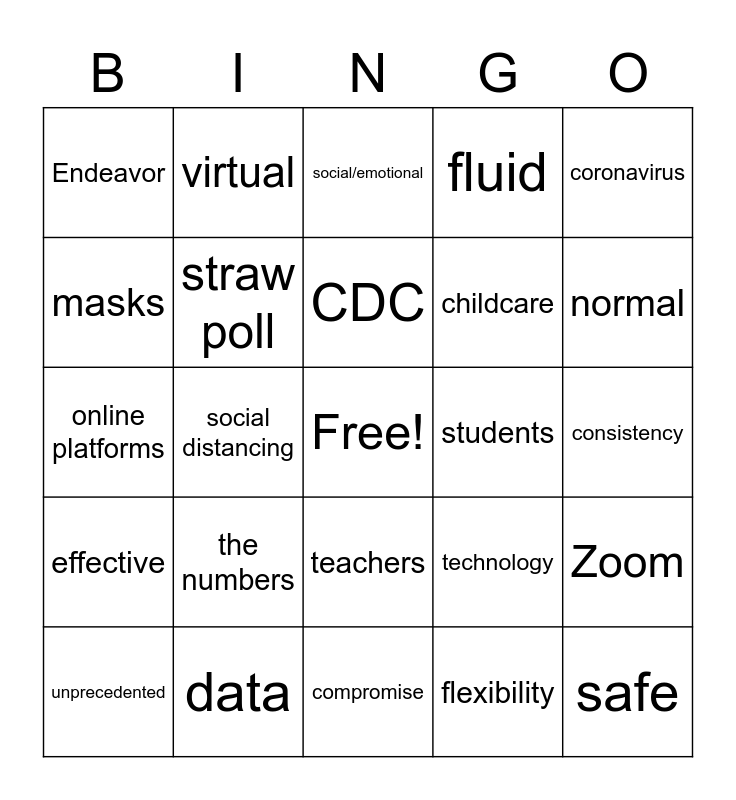 | B | I | N | G | O |
|---|---|---|---|---|
| Endeavor | virtual | social/emotional | fluid | coronavirus |
| masks | straw poll | CDC | childcare | normal |
| online platforms | social distancing | Free! | students | consistency |
| effective | the numbers | teachers | technology | Zoom |
| unprecedented | data | compromise | flexibility | safe |